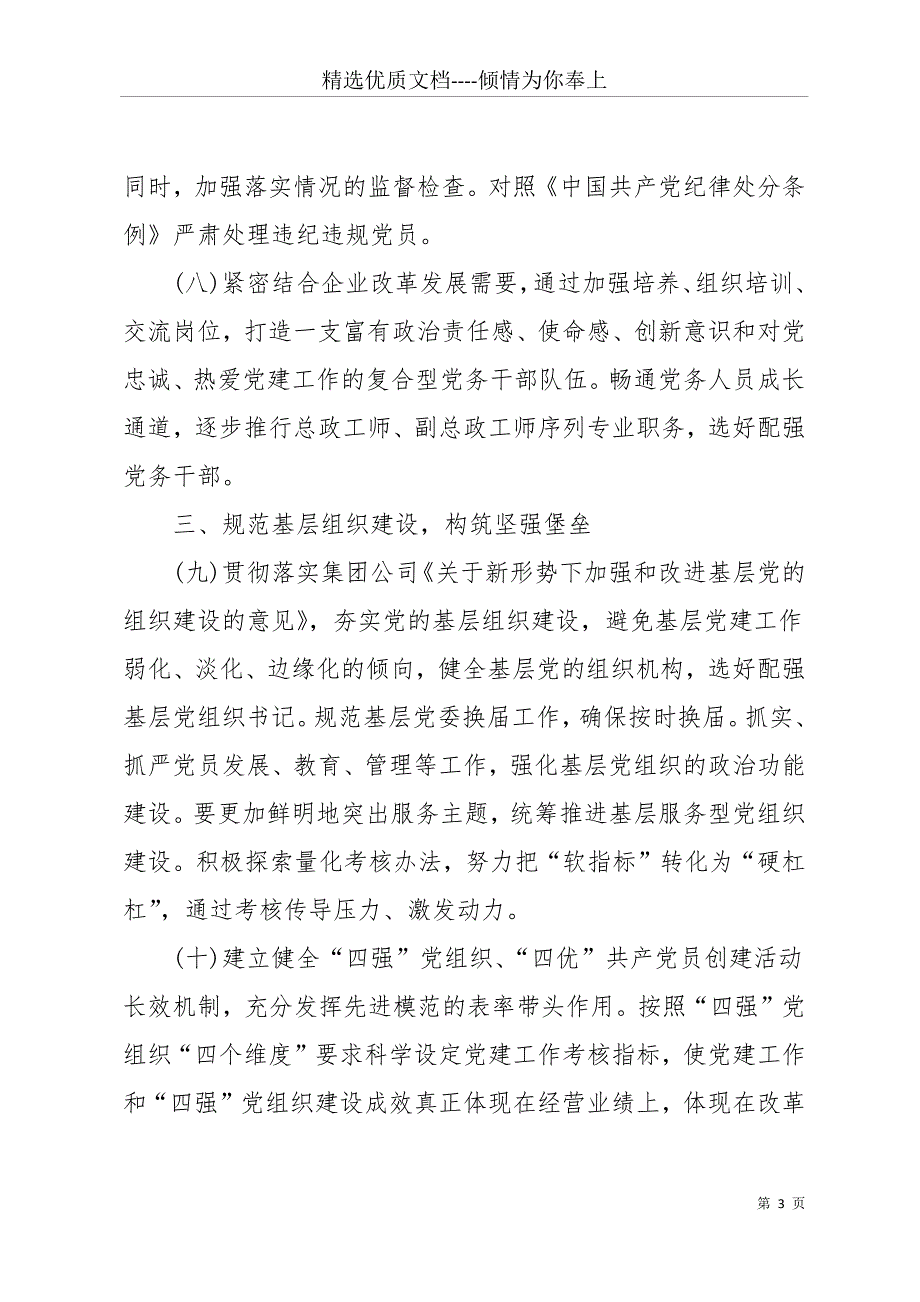 精选优质文档----倾情为你奉上

同时，加强落实情况的监督检查。对照《中国共产党纪律处分条例》严肃处理违纪违规党员。

(八)紧密结合企业改革发展需要，通过加强培养、组织培训、交流岗位，打造一支富有政治责任感、使命感、创新意识和对党忠诚、热爱党建工作的复合型党务干部队伍。畅通党务人员成长通道，逐步推行总政工师、副总政工师序列专业职务，选好配强党务干部。

三、规范基层组织建设，构筑坚强堡垒

(九)贯彻落实集团公司《关于新形势下加强和改进基层党的组织建设的意见》，夯实党的基层组织建设，避免基层党建工作弱化、淡化、边缘化的倾向，健全基层党的组织机构，选好配强基层党组织书记。规范基层党委换届工作，确保按时换届。抓实、抓严党员发展、教育、管理等工作，强化基层党组织的政治功能建设。要更加鲜明地突出服务主题，统筹推进基层服务型党组织建设。积极探索量化考核办法，努力把“软指标”转化为“硬杠杠”，通过考核传导压力、激发动力。

(十)建立健全“四强”党组织、“四优”共产党员创建活动长效机制，充分发挥先进模范的表率带头作用。按照“四强”党组织“四个维度”要求科学设定党建工作考核指标，使党建工作和“四强”党组织建设成效真正体现在经营业绩上，体现在改革

第 3 页